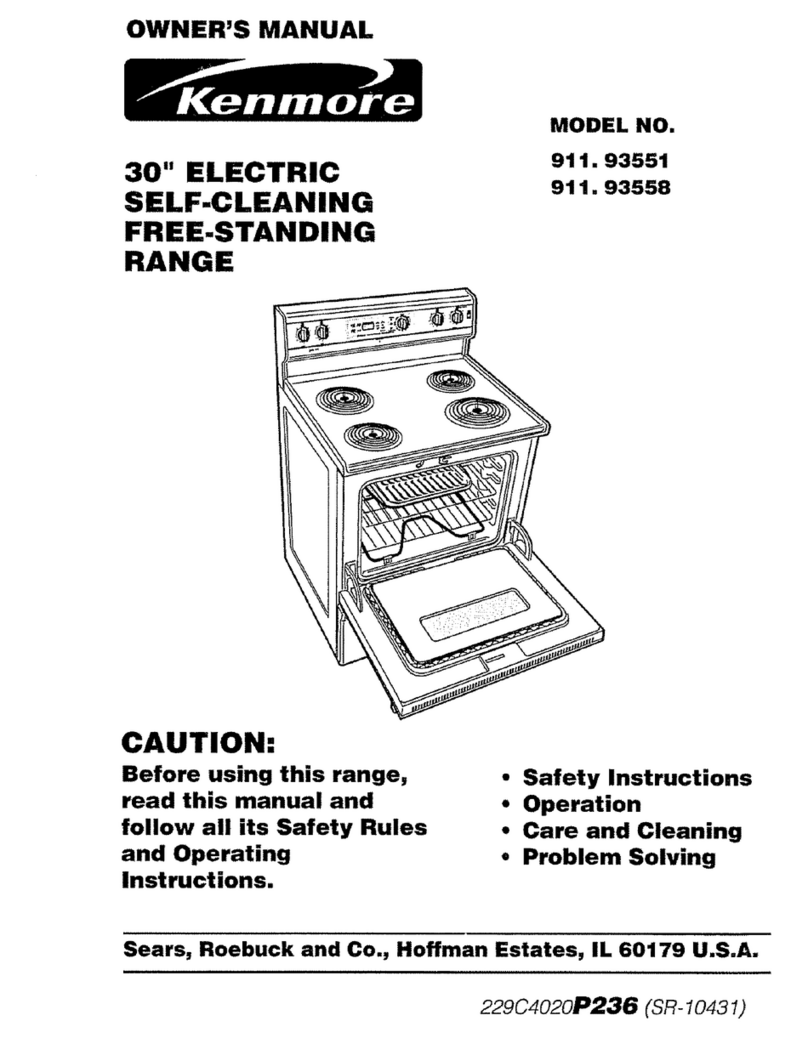 OWNER'S MANUAL

Kenmore

30" ELECTRIC SELF-CLEANING FREE-STANDING RANGE

MODEL NO.
911. 93551
911. 93558

CAUTION:
Before using this range, read this manual and follow all its Safety Rules and Operating Instructions.

• Safety Instructions
• Operation
• Care and Cleaning
• Problem Solving

Sears, Roebuck and Co., Hoffman Estates, IL 60179 U.S.A.

229C4020P236 (SR-10431)